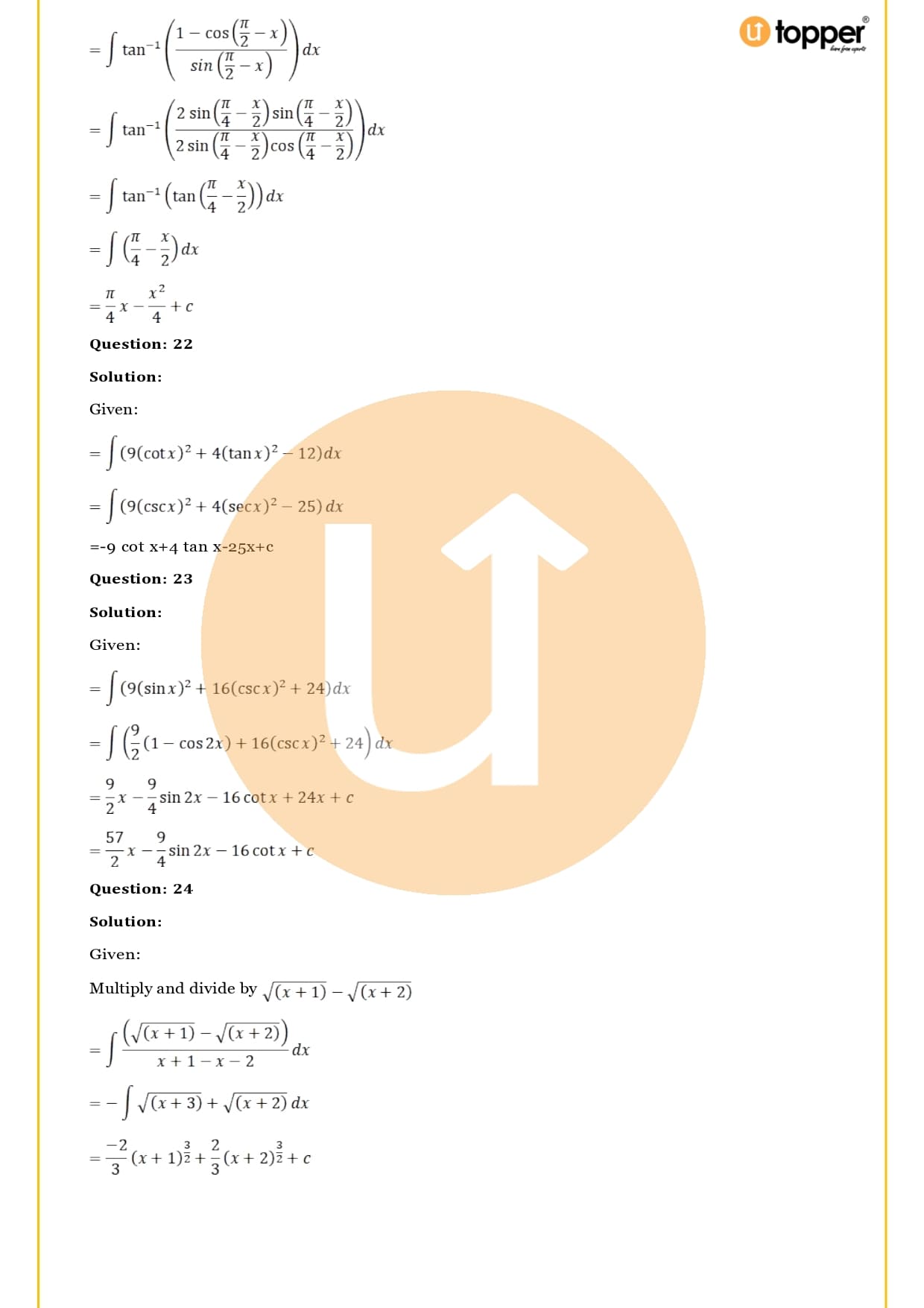 topper

$= \int \tan^{-1}\left(\frac{1-\cos\left(\frac{\pi}{2}-x\right)}{\sin\left(\frac{\pi}{2}-x\right)}\right)dx$

$= \int \tan^{-1}\left(\frac{2\sin\left(\frac{\pi}{4}-\frac{x}{2}\right)\sin\left(\frac{\pi}{4}-\frac{x}{2}\right)}{2\sin\left(\frac{\pi}{4}-\frac{x}{2}\right)\cos\left(\frac{\pi}{4}-\frac{x}{2}\right)}\right)dx$

$= \int \tan^{-1}\left(\tan\left(\frac{\pi}{4}-\frac{x}{2}\right)\right)dx$

$= \int \left(\frac{\pi}{4}-\frac{x}{2}\right)dx$

$= \frac{\pi}{4}x - \frac{x^2}{4} + c$

Question: 22

Solution:

Given:

$= \int (9(\cot x)^2 + 4(\tan x)^2 - 12)dx$

$= \int (9(\csc x)^2 + 4(\sec x)^2 - 25)\,dx$

=-9 cot x+4 tan x-25x+c

Question: 23

Solution:

Given:

$= \int (9(\sin x)^2 + 16(\csc x)^2 + 24)dx$

$= \int \left(\frac{9}{2}(1-\cos 2x) + 16(\csc x)^2 + 24\right)dx$

$= \frac{9}{2}x - \frac{9}{4}\sin 2x - 16\cot x + 24x + c$

$= \frac{57}{2}x - \frac{9}{4}\sin 2x - 16\cot x + c$

Question: 24

Solution:

Given:

Multiply and divide by $\sqrt{(x+1)} - \sqrt{(x+2)}$

$= \int \frac{\left(\sqrt{(x+1)} - \sqrt{(x+2)}\right)}{x+1-x-2}dx$

$= -\int \sqrt{(x+3)} + \sqrt{(x+2)}\,dx$

$= \frac{-2}{3}(x+1)^{\frac{3}{2}} + \frac{2}{3}(x+2)^{\frac{3}{2}} + c$